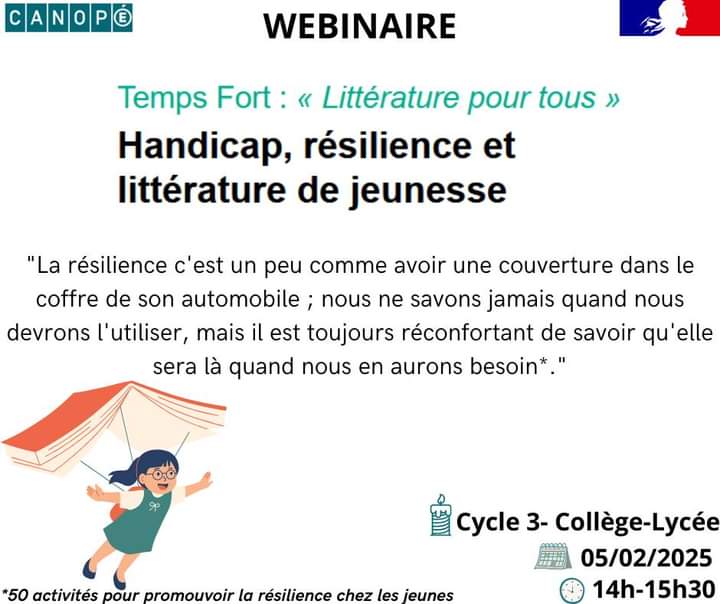 CANOPÉ

WEBINAIRE

Temps Fort : « Littérature pour tous »

Handicap, résilience et littérature de jeunesse

"La résilience c'est un peu comme avoir une couverture dans le coffre de son automobile ; nous ne savons jamais quand nous devrons l'utiliser, mais il est toujours réconfortant de savoir qu'elle sera là quand nous en aurons besoin*."

Cycle 3- Collège-Lycée

05/02/2025

14h-15h30

*50 activités pour promouvoir la résilience chez les jeunes